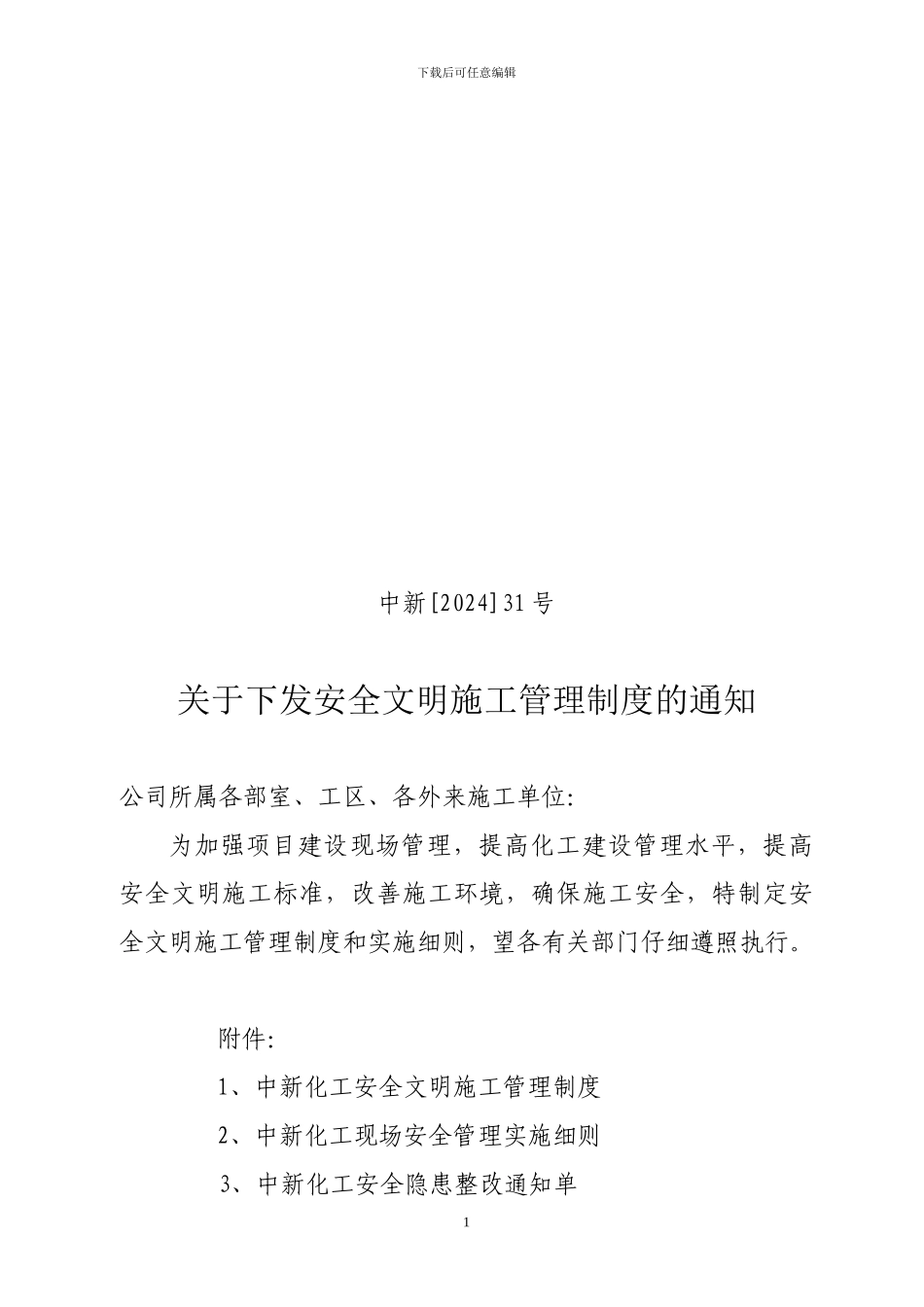 下载后可任意编辑

中新[2024]31号

关于下发安全文明施工管理制度的通知

公司所属各部室、工区、各外来施工单位:

为加强项目建设现场管理，提高化工建设管理水平，提高安全文明施工标准，改善施工环境，确保施工安全，特制定安全文明施工管理制度和实施细则，望各有关部门仔细遵照执行。

附件:

1、中新化工安全文明施工管理制度

2、中新化工现场安全管理实施细则

3、中新化工安全隐患整改通知单

1